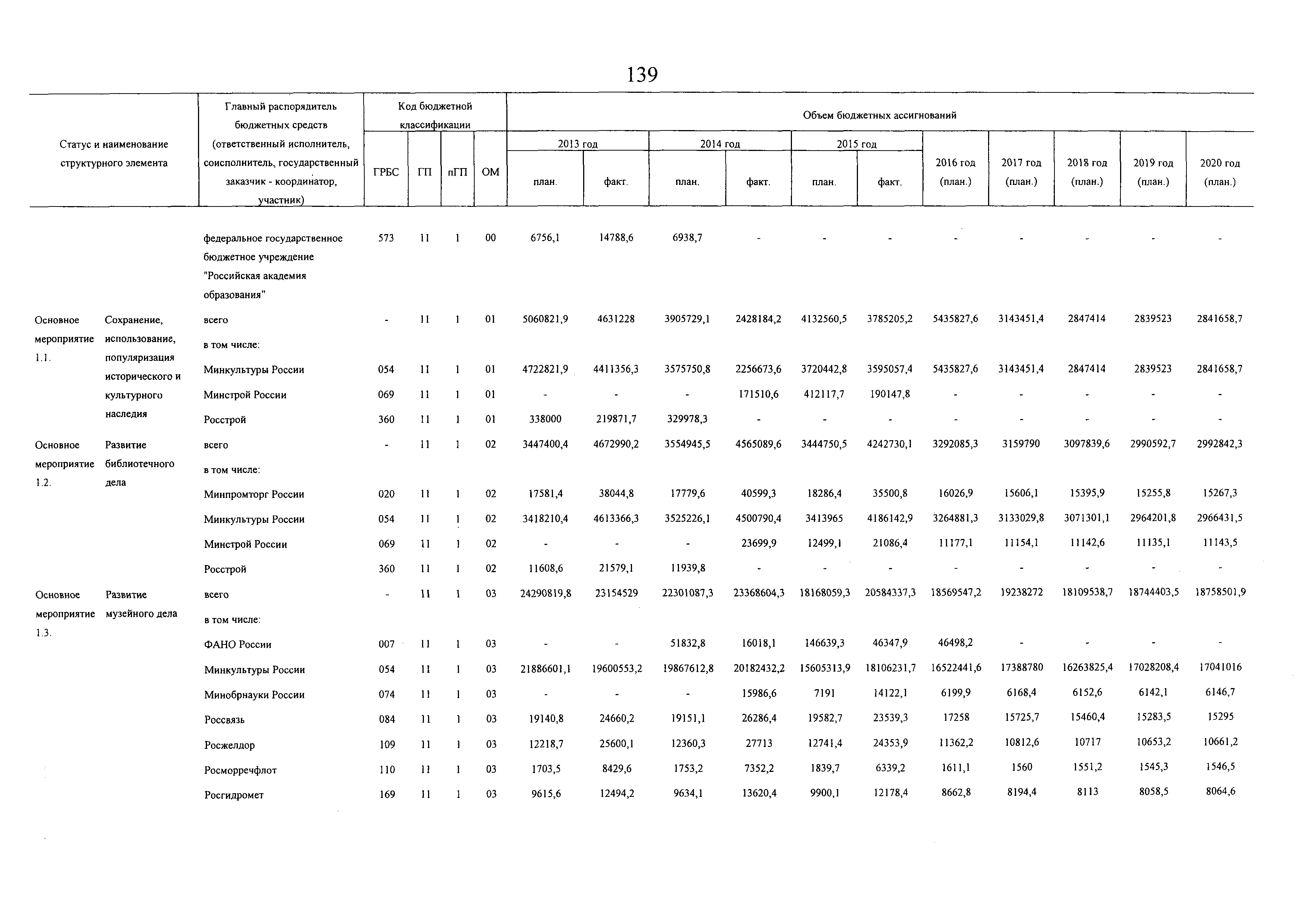 139

| Статус и наименование структурного элемента | | Главный распорядитель бюджетных средств (ответственный исполнитель, соисполнитель, государственный заказчик - координатор, участник) | Код бюджетной классификации ГРБС | ГП | пГП | ОМ | Объем бюджетных ассигнований 2013 год план. | 2013 год факт. | 2014 год план. | 2014 год факт. | 2015 год план. | 2015 год факт. | 2016 год (план.) | 2017 год (план.) | 2018 год (план.) | 2019 год (план.) | 2020 год (план.) |
|---|---|---|---|---|---|---|---|---|---|---|---|---|---|---|---|---|---|
| | | федеральное государственное бюджетное учреждение "Российская академия образования" | 573 | 11 | 1 | 00 | 6756,1 | 14788,6 | 6938,7 | - | - | - | - | - | - | - | - |
| Основное мероприятие 1.1. | Сохранение, использование, популяризация исторического и культурного наследия | всего | - | 11 | 1 | 01 | 5060821,9 | 4631228 | 3905729,1 | 2428184,2 | 4132560,5 | 3785205,2 | 5435827,6 | 3143451,4 | 2847414 | 2839523 | 2841658,7 |
| | | в том числе: | | | | | | | | | | | | | | | |
| | | Минкультуры России | 054 | 11 | 1 | 01 | 4722821,9 | 4411356,3 | 3575750,8 | 2256673,6 | 3720442,8 | 3595057,4 | 5435827,6 | 3143451,4 | 2847414 | 2839523 | 2841658,7 |
| | | Минстрой России | 069 | 11 | 1 | 01 | - | - | - | 171510,6 | 412117,7 | 190147,8 | - | - | - | - | - |
| | | Росстрой | 360 | 11 | 1 | 01 | 338000 | 219871,7 | 329978,3 | - | - | - | - | - | - | - | - |
| Основное мероприятие 1.2. | Развитие библиотечного дела | всего | - | 11 | 1 | 02 | 3447400,4 | 4672990,2 | 3554945,5 | 4565089,6 | 3444750,5 | 4242730,1 | 3292085,3 | 3159790 | 3097839,6 | 2990592,7 | 2992842,3 |
| | | в том числе: | | | | | | | | | | | | | | | |
| | | Минпромторг России | 020 | 11 | 1 | 02 | 17581,4 | 38044,8 | 17779,6 | 40599,3 | 18286,4 | 35500,8 | 16026,9 | 15606,1 | 15395,9 | 15255,8 | 15267,3 |
| | | Минкультуры России | 054 | 11 | 1 | 02 | 3418210,4 | 4613366,3 | 3525226,1 | 4500790,4 | 3413965 | 4186142,9 | 3264881,3 | 3133029,8 | 3071301,1 | 2964201,8 | 2966431,5 |
| | | Минстрой России | 069 | 11 | 1 | 02 | - | - | - | 23699,9 | 12499,1 | 21086,4 | 11177,1 | 11154,1 | 11142,6 | 11135,1 | 11143,5 |
| | | Росстрой | 360 | 11 | 1 | 02 | 11608,6 | 21579,1 | 11939,8 | - | - | - | - | - | - | - | - |
| Основное мероприятие 1.3. | Развитие музейного дела | всего | - | 11 | 1 | 03 | 24290819,8 | 23154529 | 22301087,3 | 23368604,3 | 18168059,3 | 20584337,3 | 18569547,2 | 19238272 | 18109538,7 | 18744403,5 | 18758501,9 |
| | | в том числе: | | | | | | | | | | | | | | | |
| | | ФАНО России | 007 | 11 | 1 | 03 | - | - | 51832,8 | 16018,1 | 146639,3 | 46347,9 | 46498,2 | - | - | - | - |
| | | Минкультуры России | 054 | 11 | 1 | 03 | 21886601,1 | 19600553,2 | 19867612,8 | 20182432,2 | 15605313,9 | 18106231,7 | 16522441,6 | 17388780 | 16263825,4 | 17028208,4 | 17041016 |
| | | Минобрнауки России | 074 | 11 | 1 | 03 | - | - | - | 15986,6 | 7191 | 14122,1 | 6199,9 | 6168,4 | 6152,6 | 6142,1 | 6146,7 |
| | | Россвязь | 084 | 11 | 1 | 03 | 19140,8 | 24660,2 | 19151,1 | 26286,4 | 19582,7 | 23539,3 | 17258 | 15725,7 | 15460,4 | 15283,5 | 15295 |
| | | Росжелдор | 109 | 11 | 1 | 03 | 12218,7 | 25600,1 | 12360,3 | 27713 | 12741,4 | 24353,9 | 11362,2 | 10812,6 | 10717 | 10653,2 | 10661,2 |
| | | Росморречфлот | 110 | 11 | 1 | 03 | 1703,5 | 8429,6 | 1753,2 | 7352,2 | 1839,7 | 6339,2 | 1611,1 | 1560 | 1551,2 | 1545,3 | 1546,5 |
| | | Росгидромет | 169 | 11 | 1 | 03 | 9615,6 | 12494,2 | 9634,1 | 13620,4 | 9900,1 | 12178,4 | 8662,8 | 8194,4 | 8113 | 8058,5 | 8064,6 |